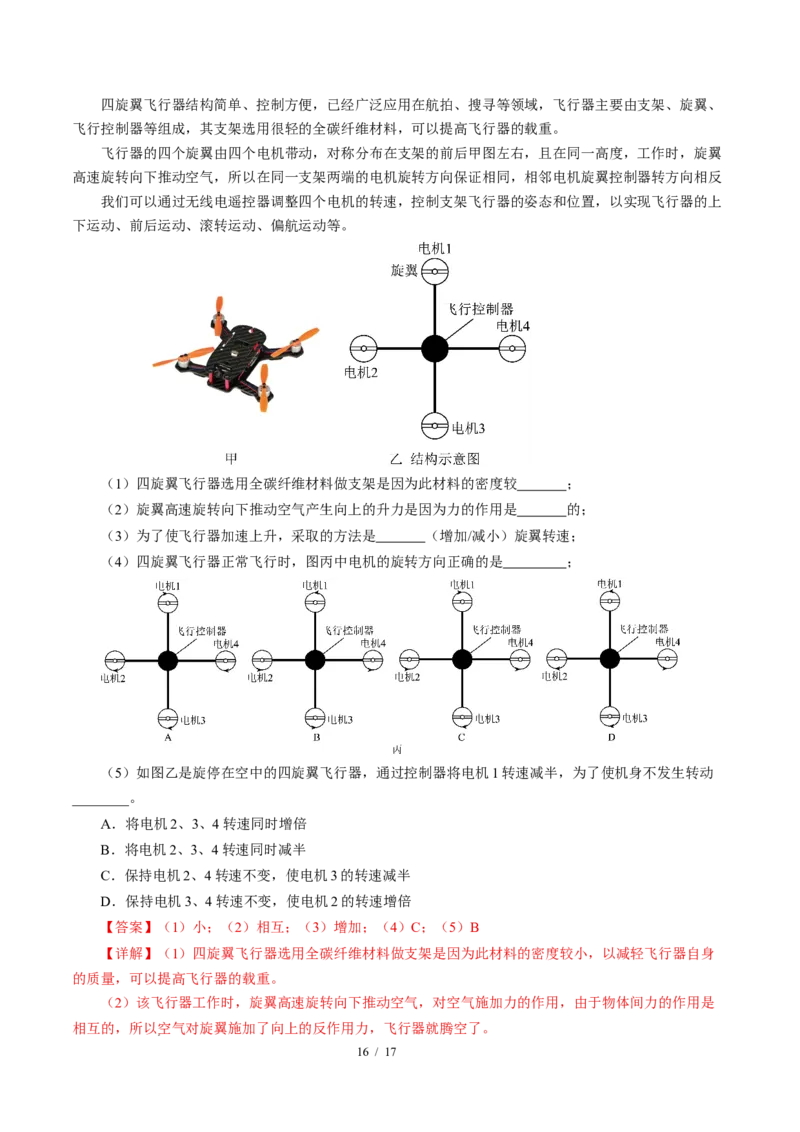 四旋翼飞行器结构简单、控制方便，已经广泛应用在航拍、搜寻等领域，飞行器主要由支架、旋翼、飞行控制器等组成，其支架选用很轻的全碳纤维材料，可以提高飞行器的载重。

飞行器的四个旋翼由四个电机带动，对称分布在支架的前后甲图左右，且在同一高度，工作时，旋翼高速旋转向下推动空气，所以在同一支架两端的电机旋转方向保证相同，相邻电机旋翼控制器转方向相反

我们可以通过无线电遥控器调整四个电机的转速，控制支架飞行器的姿态和位置，以实现飞行器的上下运动、前后运动、滚转运动、偏航运动等。

电机1
旋翼
飞行控制器
电机4
电机2
电机3
甲
乙 结构示意图

（1）四旋翼飞行器选用全碳纤维材料做支架是因为此材料的密度较____；

（2）旋翼高速旋转向下推动空气产生向上的升力是因为力的作用是____的；

（3）为了使飞行器加速上升，采取的方法是____（增加/减小）旋翼转速；

（4）四旋翼飞行器正常飞行时，图丙中电机的旋转方向正确的是____；

电机1
飞行控制器
电机4
电机2
电机3
A
电机1
飞行控制器
电机4
电机2
电机3
B
电机1
飞行控制器
电机4
电机2
电机3
C
电机1
飞行控制器
电机4
电机2
电机3
D
丙

（5）如图乙是旋停在空中的四旋翼飞行器，通过控制器将电机1转速减半，为了使机身不发生转动____。

A．将电机2、3、4转速同时增倍

B．将电机2、3、4转速同时减半

C．保持电机2、4转速不变，使电机3的转速减半

D．保持电机3、4转速不变，使电机2的转速增倍

【答案】（1）小；（2）相互；（3）增加；（4）C；（5）B

【详解】（1）四旋翼飞行器选用全碳纤维材料做支架是因为此材料的密度较小，以减轻飞行器自身的质量，可以提高飞行器的载重。

（2）该飞行器工作时，旋翼高速旋转向下推动空气，对空气施加力的作用，由于物体间力的作用是相互的，所以空气对旋翼施加了向上的反作用力，飞行器就腾空了。

16 / 17